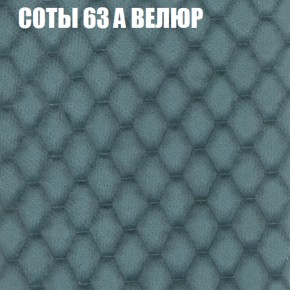 СОТЫ 63 А ВЕЛЮР